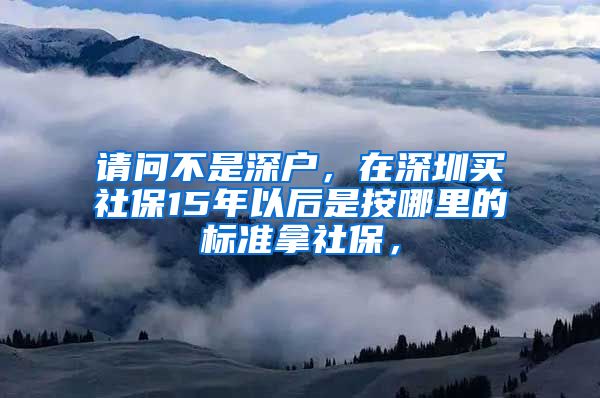 请问不是深户，在深圳买社保15年以后是按哪里的标准拿社保，